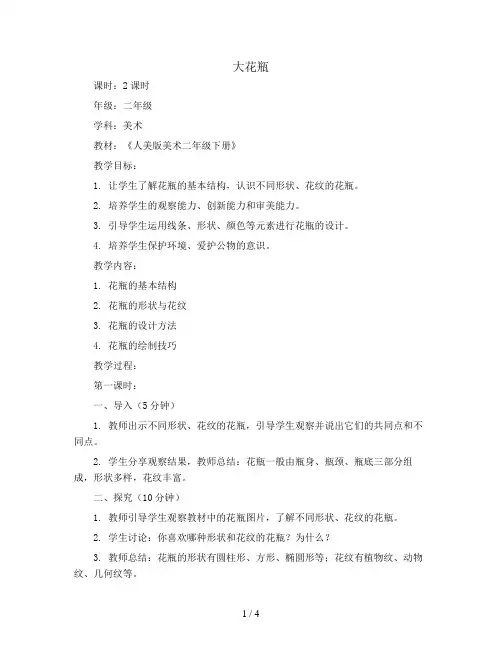 大花瓶

课时：2 课时

年级：二年级

学科：美术

教材：《人美版美术二年级下册》

教学目标：

1. 让学生了解花瓶的基本结构，认识不同形状、花纹的花瓶。

2. 培养学生的观察能力、创新能力和审美能力。

3. 引导学生运用线条、形状、颜色等元素进行花瓶的设计。

4. 培养学生保护环境、爱护公物的意识。

教学内容：

1. 花瓶的基本结构

2. 花瓶的形状与花纹

3. 花瓶的设计方法

4. 花瓶的绘制技巧

教学过程：

第一课时：

一、导入（5 分钟）

1. 教师出示不同形状、花纹的花瓶，引导学生观察并说出它们的共同点和不同点。

2. 学生分享观察结果，教师总结：花瓶一般由瓶身、瓶颈、瓶底三部分组成，形状多样，花纹丰富。

二、探究（10 分钟）

1. 教师引导学生观察教材中的花瓶图片，了解不同形状、花纹的花瓶。

2. 学生讨论：你喜欢哪种形状和花纹的花瓶？为什么？

3. 教师总结：花瓶的形状有圆柱形、方形、椭圆形等；花纹有植物纹、动物纹、几何纹等。

1 / 4